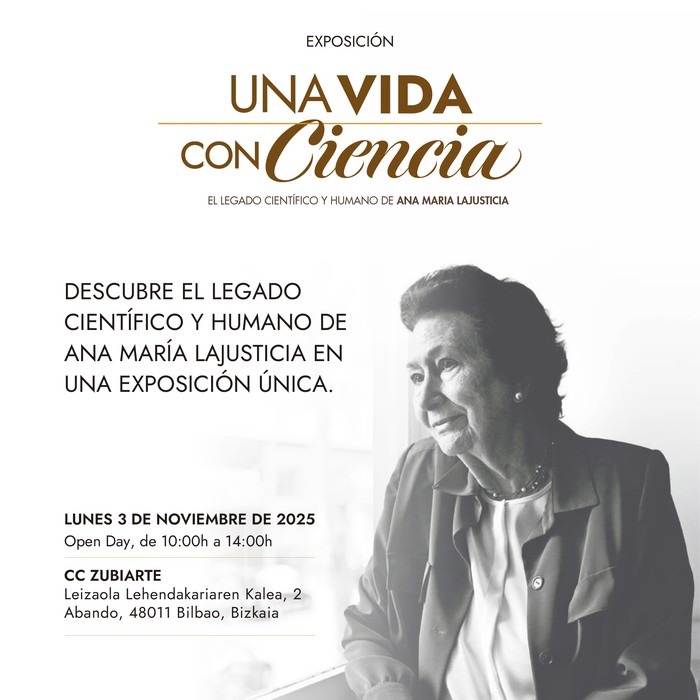 EXPOSICIÓN

UNA VIDA
CON Ciencia

EL LEGADO CIENTÍFICO Y HUMANO DE ANA MARIA LAJUSTICIA

DESCUBRE EL LEGADO CIENTÍFICO Y HUMANO DE ANA MARÍA LAJUSTICIA EN UNA EXPOSICIÓN ÚNICA.

LUNES 3 DE NOVIEMBRE DE 2025
Open Day, de 10:00h a 14:00h

CC ZUBIARTE
Leizaola Lehendakariaren Kalea, 2
Abando, 48011 Bilbao, Bizkaia